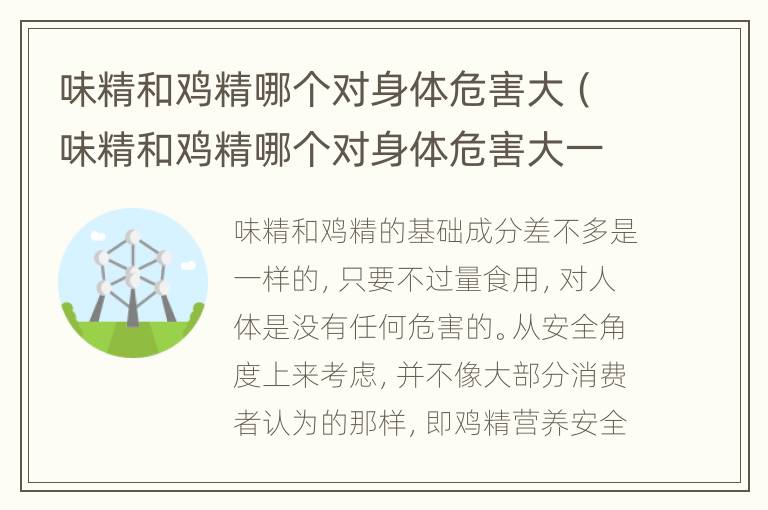 味精和鸡精哪个对身体危害大（味精和鸡精哪个对身体危害大一

味精和鸡精的基础成分差不多是一样的，只要不过量食用，对人体是没有任何危害的。从安全角度上来考虑，并不像大部分消费者认为的那样，即鸡精营养安全